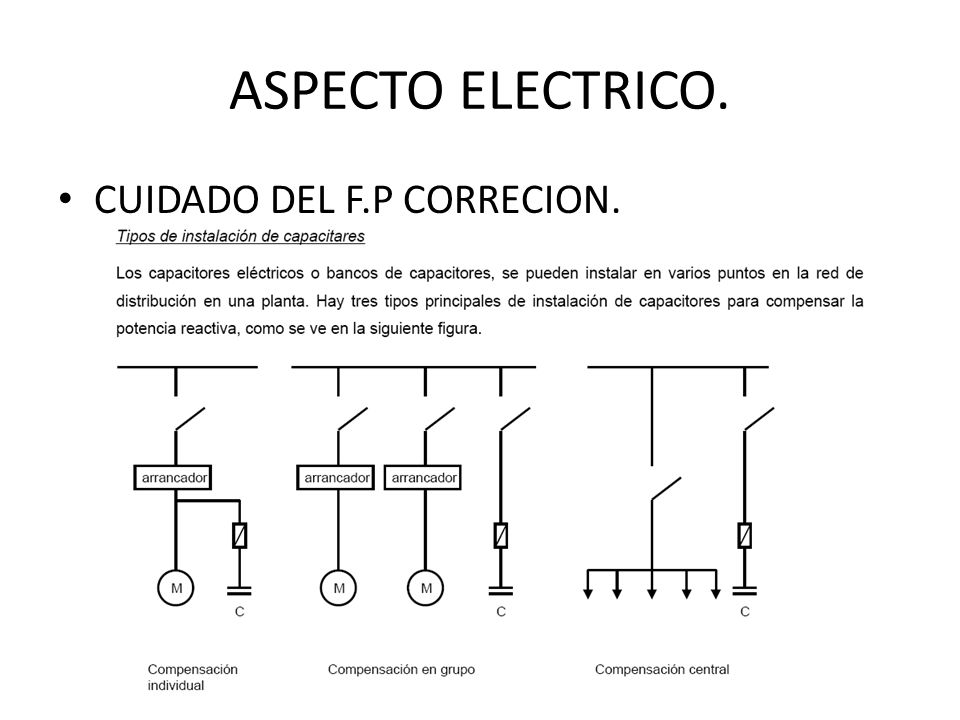 ASPECTO ELECTRICO.

• CUIDADO DEL F.P CORRECION.

Tipos de instalación de capacitares

Los capacitores eléctricos o bancos de capacitores, se pueden instalar en varios puntos en la red de distribución en una planta. Hay tres tipos principales de instalación de capacitores para compensar la potencia reactiva, como se ve en la siguiente figura.

arrancador
M
C
arrancador
arrancador
M
M
C
C

Compensación individual

Compensación en grupo

Compensación central